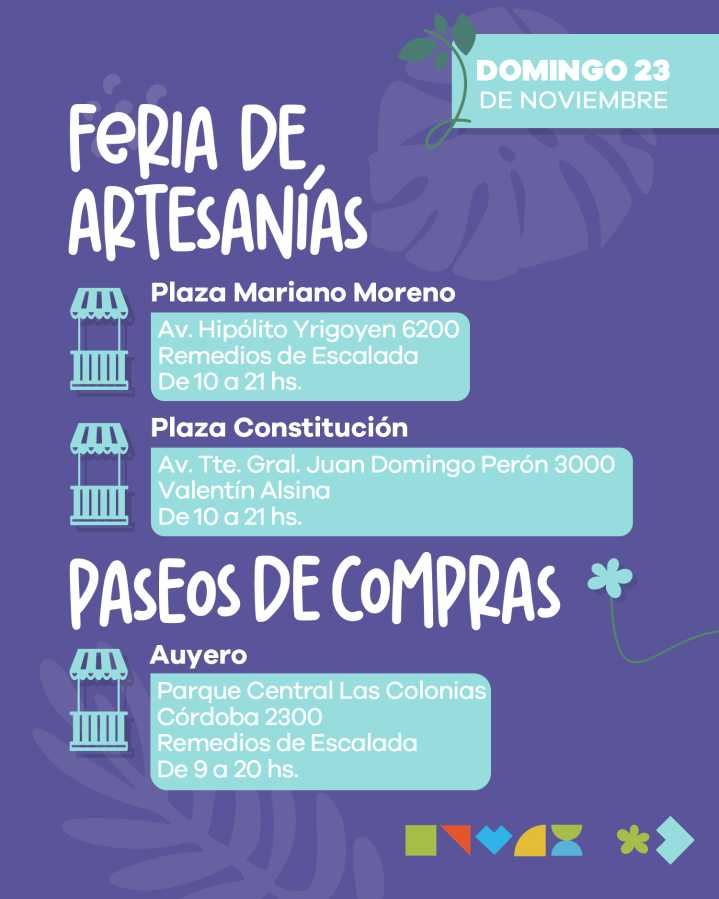 DOMINGO 23
DE NOVIEMBRE

FERIA DE ARTESANÍAS

Plaza Mariano Moreno
Av. Hipólito Yrigoyen 6200
Remedios de Escalada
De 10 a 21 hs.

Plaza Constitución
Av. Tte. Gral. Juan Domingo Perón 3000
Valentín Alsina
De 10 a 21 hs.

PASEOS DE COMPRAS

Auyero
Parque Central Las Colonias
Córdoba 2300
Remedios de Escalada
De 9 a 20 hs.